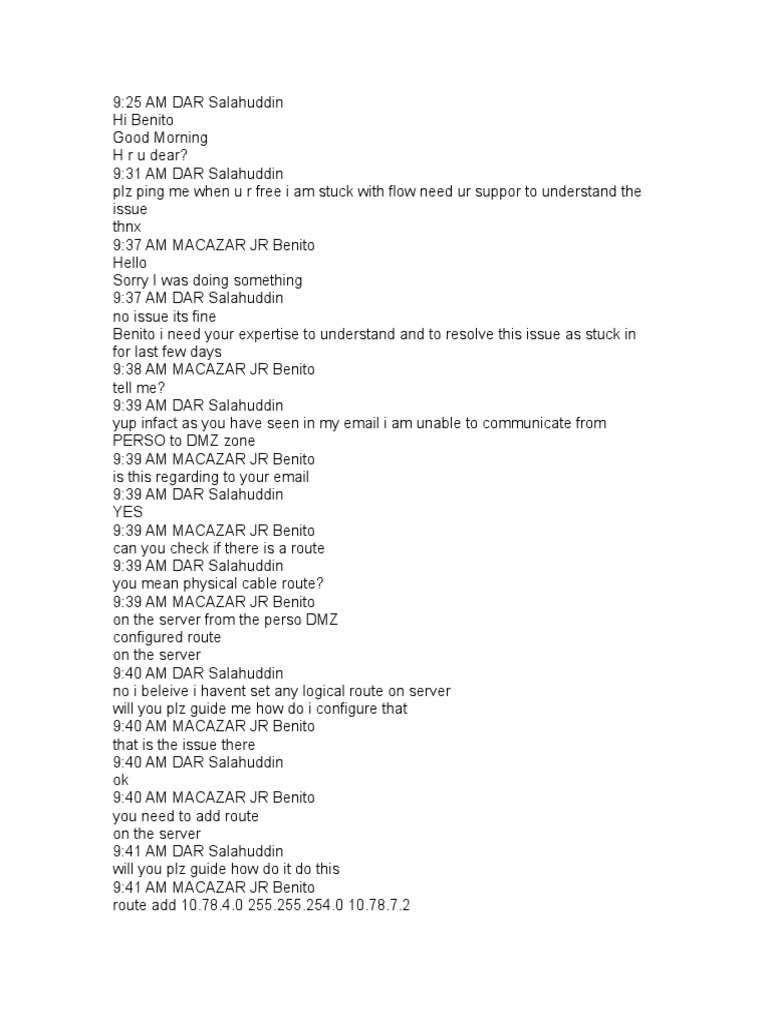 9:25 AM DAR Salahuddin
Hi Benito
Good Morning
H r u dear?
9:31 AM DAR Salahuddin
plz ping me when u r free i am stuck with flow need ur suppor to understand the issue
thnx
9:37 AM MACAZAR JR Benito
Hello
Sorry I was doing something
9:37 AM DAR Salahuddin
no issue its fine
Benito i need your expertise to understand and to resolve this issue as stuck in for last few days
9:38 AM MACAZAR JR Benito
tell me?
9:39 AM DAR Salahuddin
yup infact as you have seen in my email i am unable to communicate from PERSO to DMZ zone
9:39 AM MACAZAR JR Benito
is this regarding to your email
9:39 AM DAR Salahuddin
YES
9:39 AM MACAZAR JR Benito
can you check if there is a route
9:39 AM DAR Salahuddin
you mean physical cable route?
9:39 AM MACAZAR JR Benito
on the server from the perso DMZ
configured route
on the server
9:40 AM DAR Salahuddin
no i beleive i havent set any logical route on server
will you plz guide me how do i configure that
9:40 AM MACAZAR JR Benito
that is the issue there
9:40 AM DAR Salahuddin
ok
9:40 AM MACAZAR JR Benito
you need to add route
on the server
9:41 AM DAR Salahuddin
will you plz guide how do it do this
9:41 AM MACAZAR JR Benito
route add 10.78.4.0 255.255.254.0 10.78.7.2